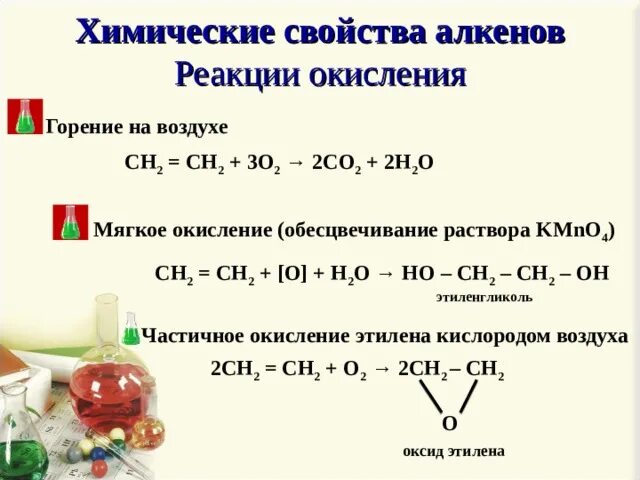 Химические свойства алкенов
Реакции окисления

Горение на воздухе

$CH_2 = CH_2 + 3O_2 \rightarrow 2CO_2 + 2H_2O$

Мягкое окисление (обесцвечивание раствора $KMnO_4$)

$CH_2 = CH_2 + [O] + H_2O \rightarrow HO - CH_2 - CH_2 - OH$
этиленгликоль

Частичное окисление этилена кислородом воздуха

$2CH_2 = CH_2 + O_2 \rightarrow 2CH_2 - CH_2$

O

оксид этилена